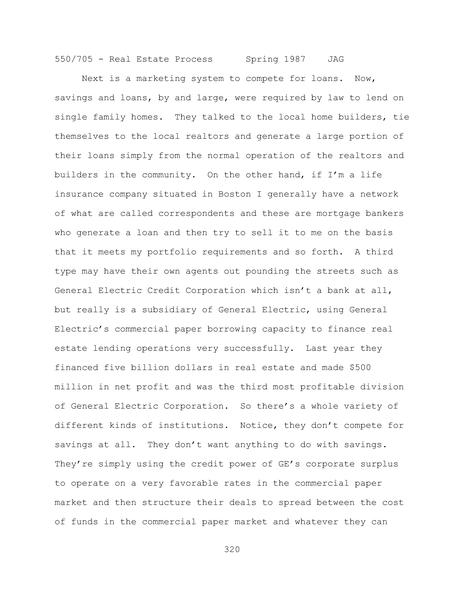 550/705 - Real Estate Process      Spring 1987    JAG

Next is a marketing system to compete for loans. Now, savings and loans, by and large, were required by law to lend on single family homes. They talked to the local home builders, tie themselves to the local realtors and generate a large portion of their loans simply from the normal operation of the realtors and builders in the community. On the other hand, if I'm a life insurance company situated in Boston I generally have a network of what are called correspondents and these are mortgage bankers who generate a loan and then try to sell it to me on the basis that it meets my portfolio requirements and so forth. A third type may have their own agents out pounding the streets such as General Electric Credit Corporation which isn't a bank at all, but really is a subsidiary of General Electric, using General Electric's commercial paper borrowing capacity to finance real estate lending operations very successfully. Last year they financed five billion dollars in real estate and made $500 million in net profit and was the third most profitable division of General Electric Corporation. So there's a whole variety of different kinds of institutions. Notice, they don't compete for savings at all. They don't want anything to do with savings. They're simply using the credit power of GE's corporate surplus to operate on a very favorable rates in the commercial paper market and then structure their deals to spread between the cost of funds in the commercial paper market and whatever they can

320